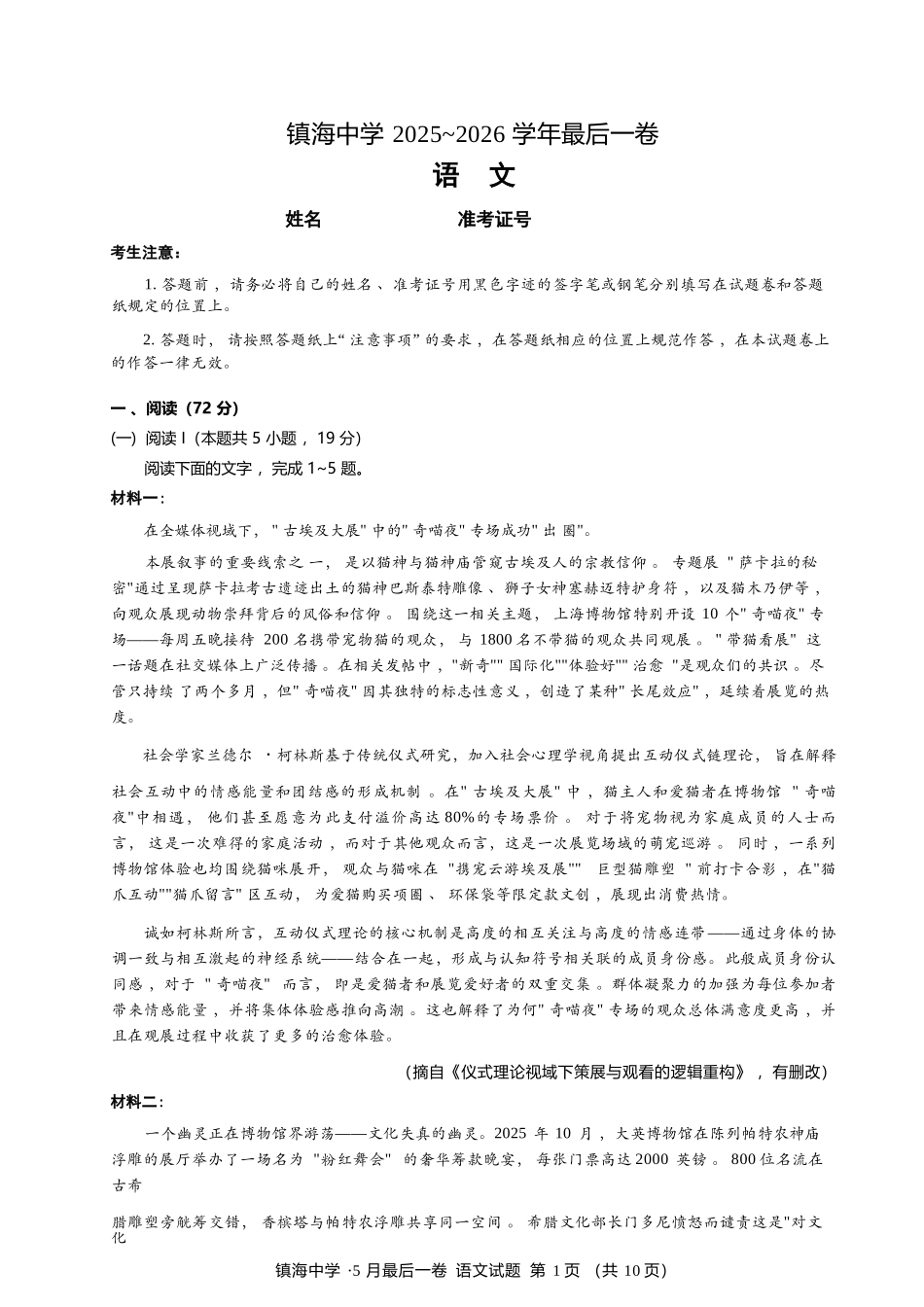 镇海中学2025~2026学年最后一卷

语 文

姓名 准考证号

考生注意：

1.答题前，请务必将自己的姓名、准考证号用黑色字迹的签字笔或钢笔分别填写在试题卷和答题纸规定的位置上。

2.答题时，请按照答题纸上“注意事项”的要求，在答题纸相应的位置上规范作答，在本试题卷上的作答一律无效。

一、阅读（72分）

(一) 阅读I（本题共5小题，19分）

阅读下面的文字，完成1~5题。

材料一：

在全媒体视域下，“古埃及大展”中的“奇喵夜”专场成功“出圈”。

本展叙事的重要线索之一，是以猫神与猫神庙管窥古埃及人的宗教信仰。专题展“萨卡拉的秘密”通过呈现萨卡拉考古遗迹出土的猫神巴斯泰特雕像、狮子女神塞赫迈特护身符，以及猫木乃伊等，向观众展现动物崇拜背后的风俗和信仰。围绕这一相关主题，上海博物馆特别开设10个“奇喵夜”专场——每周五晚接待200名携带宠物猫的观众，与1800名不带猫的观众共同观展。“带猫看展”这一话题在社交媒体上广泛传播。在相关发帖中，“新奇”“国际化”“体验好”“治愈”是观众们的共识。尽管只持续了两个多月，但“奇喵夜”因其独特的标志性意义，创造了某种“长尾效应”，延续着展览的热度。

社会学家兰德尔·柯林斯基于传统仪式研究，加入社会心理学视角提出互动仪式链理论，旨在解释社会互动中的情感能量和团结感的形成机制。在“古埃及大展”中，猫主人和爱猫者在博物馆“奇喵夜”中相遇，他们甚至愿意为此支付溢价高达80%的专场票价。对于将宠物视为家庭成员的人士而言，这是一次难得的家庭活动，而对于其他观众而言，这是一次展览场域的萌宠巡游。同时，一系列博物馆体验也均围绕猫咪展开，观众与猫咪在“携宠云游埃及展”“巨型猫雕塑”前打卡合影，在“猫爪互动”“猫爪留言”区互动，为爱猫购买项圈、环保袋等限定款文创，展现出消费热情。

诚如柯林斯所言，互动仪式理论的核心机制是高度的相互关注与高度的情感连带——通过身体的协调一致与相互激起的神经系统——结合在一起，形成与认知符号相关联的成员身份感。此般成员身份认同感，对于“奇喵夜”而言，即是爱猫者和展览爱好者的双重交集。群体凝聚力的加强为每位参加者带来情感能量，并将集体体验感推向高潮。这也解释了为何“奇喵夜”专场的观众总体满意度更高，并且在观展过程中收获了更多的治愈体验。

（摘自《仪式理论视域下策展与观看的逻辑重构》，有删改）

材料二：

一个幽灵正在博物馆界游荡——文化失真的幽灵。2025年10月，大英博物馆在陈列帕特农神庙浮雕的展厅举办了一场名为“粉红舞会”的奢华筹款晚宴，每张门票高达2000英镑。800位名流在古希

腊雕塑旁觥筹交错，香槟塔与帕特农浮雕共享同一空间。希腊文化部长门多尼愤怒而谴责这是“对文化

镇海中学·5月最后一卷 语文试题 第1页（共10页）